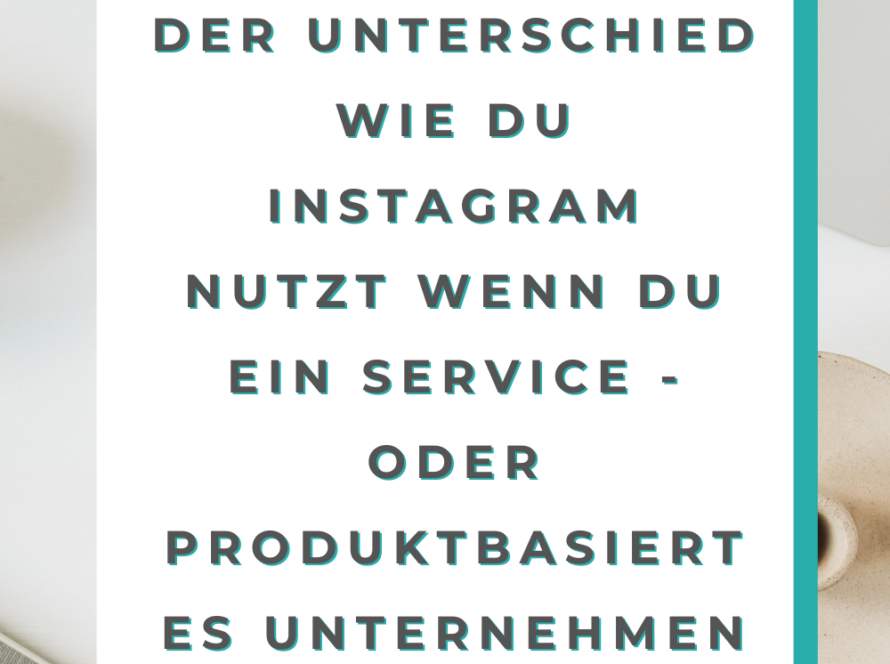 DER UNTERSCHIED WIE DU INSTAGRAM NUTZT WENN DU EIN SERVICE - ODER PRODUKTBASIERT ES UNTERNEHMEN